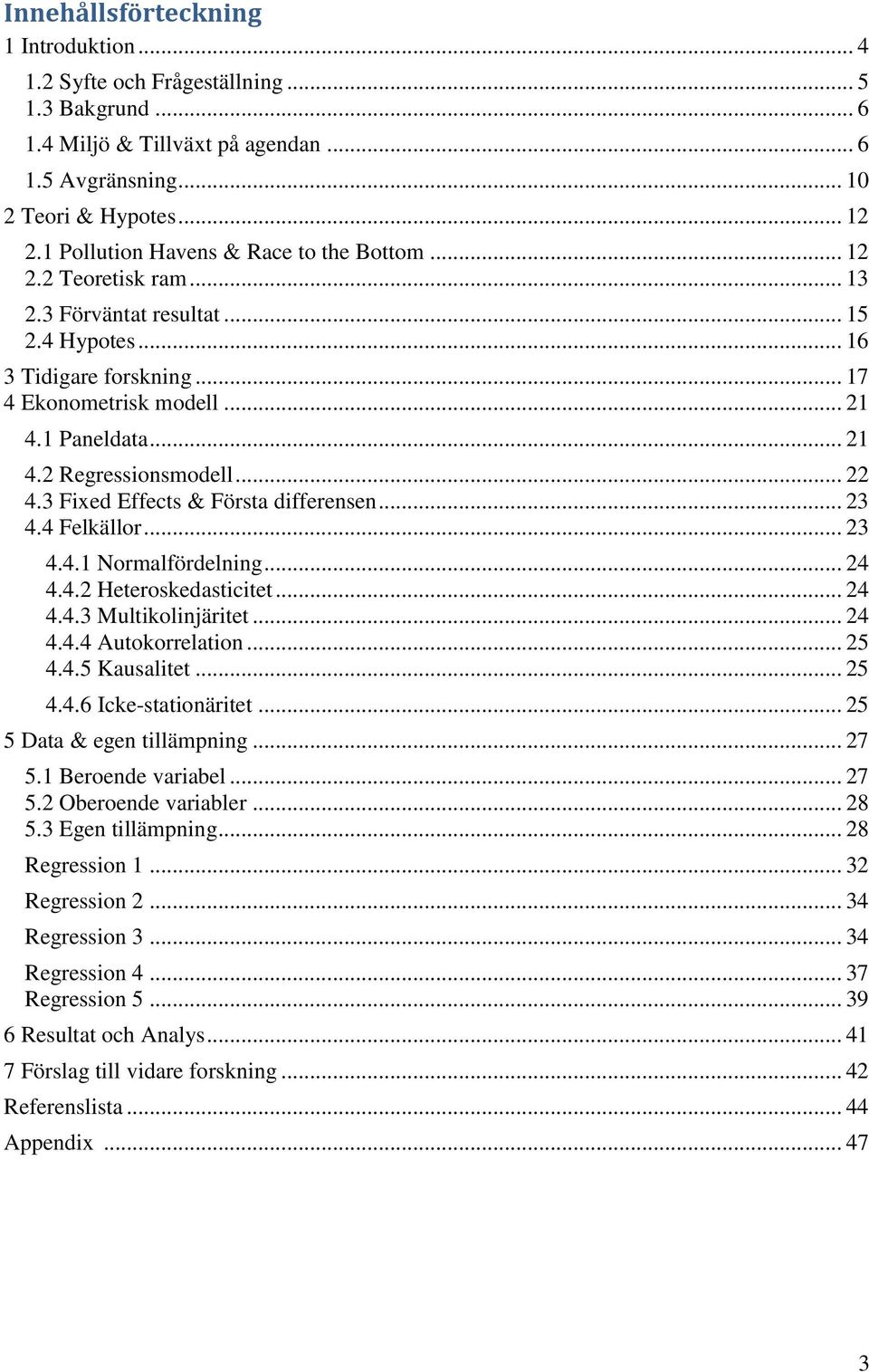 Innehållsförteckning
1 Introduktion ... 4
1.2 Syfte och Frågeställning ... 5
1.3 Bakgrund ... 6
1.4 Miljö & Tillväxt på agendan ... 6
1.5 Avgränsning ... 10
2 Teori & Hypotes ... 12
2.1 Pollution Havens & Race to the Bottom ... 12
2.2 Teoretisk ram ... 13
2.3 Förväntat resultat ... 15
2.4 Hypotes ... 16
3 Tidigare forskning ... 17
4 Ekonometrisk modell ... 21
4.1 Paneldata ... 21
4.2 Regressionsmodell ... 22
4.3 Fixed Effects & Första differensen ... 23
4.4 Felkällor ... 23
4.4.1 Normalfördelning ... 24
4.4.2 Heteroskedasticitet ... 24
4.4.3 Multikolinjäritet ... 24
4.4.4 Autokorrelation ... 25
4.4.5 Kausalitet ... 25
4.4.6 Icke-stationäritet ... 25
5 Data & egen tillämpning ... 27
5.1 Beroende variabel ... 27
5.2 Oberoende variabler ... 28
5.3 Egen tillämpning ... 28
Regression 1 ... 32
Regression 2 ... 34
Regression 3 ... 34
Regression 4 ... 37
Regression 5 ... 39
6 Resultat och Analys ... 41
7 Förslag till vidare forskning ... 42
Referenslista ... 44
Appendix ... 47

3